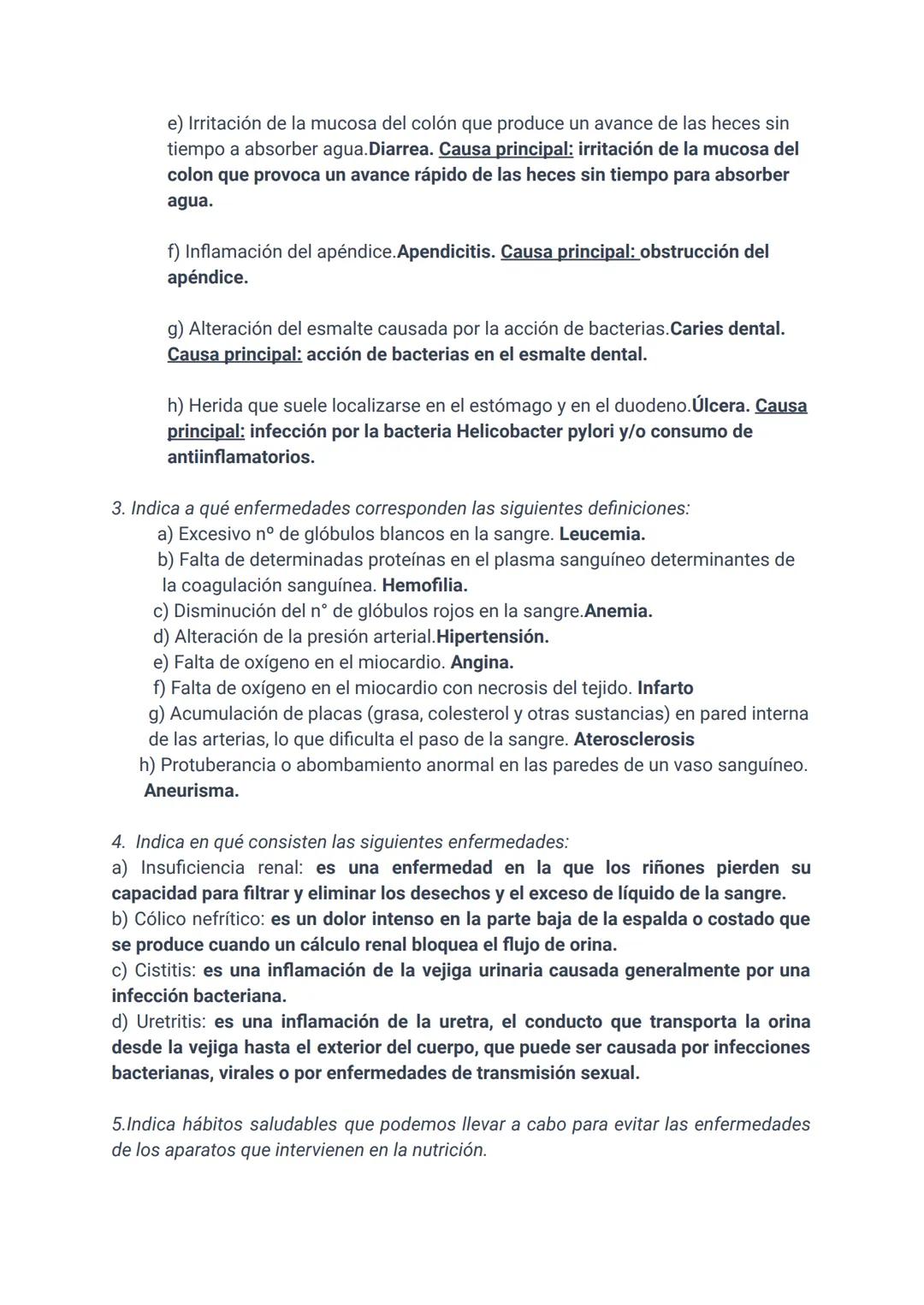 e) Irritación de la mucosa del colón que produce un avance de las heces sin tiempo a absorber agua.Diarrea. Causa principal: irritación de la mucosa del colon que provoca un avance rápido de las heces sin tiempo para absorber agua.

f) Inflamación del apéndice.Apendicitis. Causa principal: obstrucción del apéndice.

g) Alteración del esmalte causada por la acción de bacterias.Caries dental. Causa principal: acción de bacterias en el esmalte dental.

h) Herida que suele localizarse en el estómago y en el duodeno.Úlcera. Causa principal: infección por la bacteria Helicobacter pylori y/o consumo de antiinflamatorios.

3. Indica a qué enfermedades corresponden las siguientes definiciones:
a) Excesivo nº de glóbulos blancos en la sangre. Leucemia.
b) Falta de determinadas proteínas en el plasma sanguíneo determinantes de la coagulación sanguínea. Hemofilia.
c) Disminución del n° de glóbulos rojos en la sangre.Anemia.
d) Alteración de la presión arterial.Hipertensión.
e) Falta de oxígeno en el miocardio. Angina.
f) Falta de oxígeno en el miocardio con necrosis del tejido. Infarto
g) Acumulación de placas (grasa, colesterol y otras sustancias) en pared interna de las arterias, lo que dificulta el paso de la sangre. Aterosclerosis
h) Protuberancia o abombamiento anormal en las paredes de un vaso sanguíneo. Aneurisma.

4. Indica en qué consisten las siguientes enfermedades:
a) Insuficiencia renal: es una enfermedad en la que los riñones pierden su capacidad para filtrar y eliminar los desechos y el exceso de líquido de la sangre.
b) Cólico nefrítico: es un dolor intenso en la parte baja de la espalda o costado que se produce cuando un cálculo renal bloquea el flujo de orina.
c) Cistitis: es una inflamación de la vejiga urinaria causada generalmente por una infección bacteriana.
d) Uretritis: es una inflamación de la uretra, el conducto que transporta la orina desde la vejiga hasta el exterior del cuerpo, que puede ser causada por infecciones bacterianas, virales o por enfermedades de transmisión sexual.

5.Indica hábitos saludables que podemos llevar a cabo para evitar las enfermedades de los aparatos que intervienen en la nutrición.